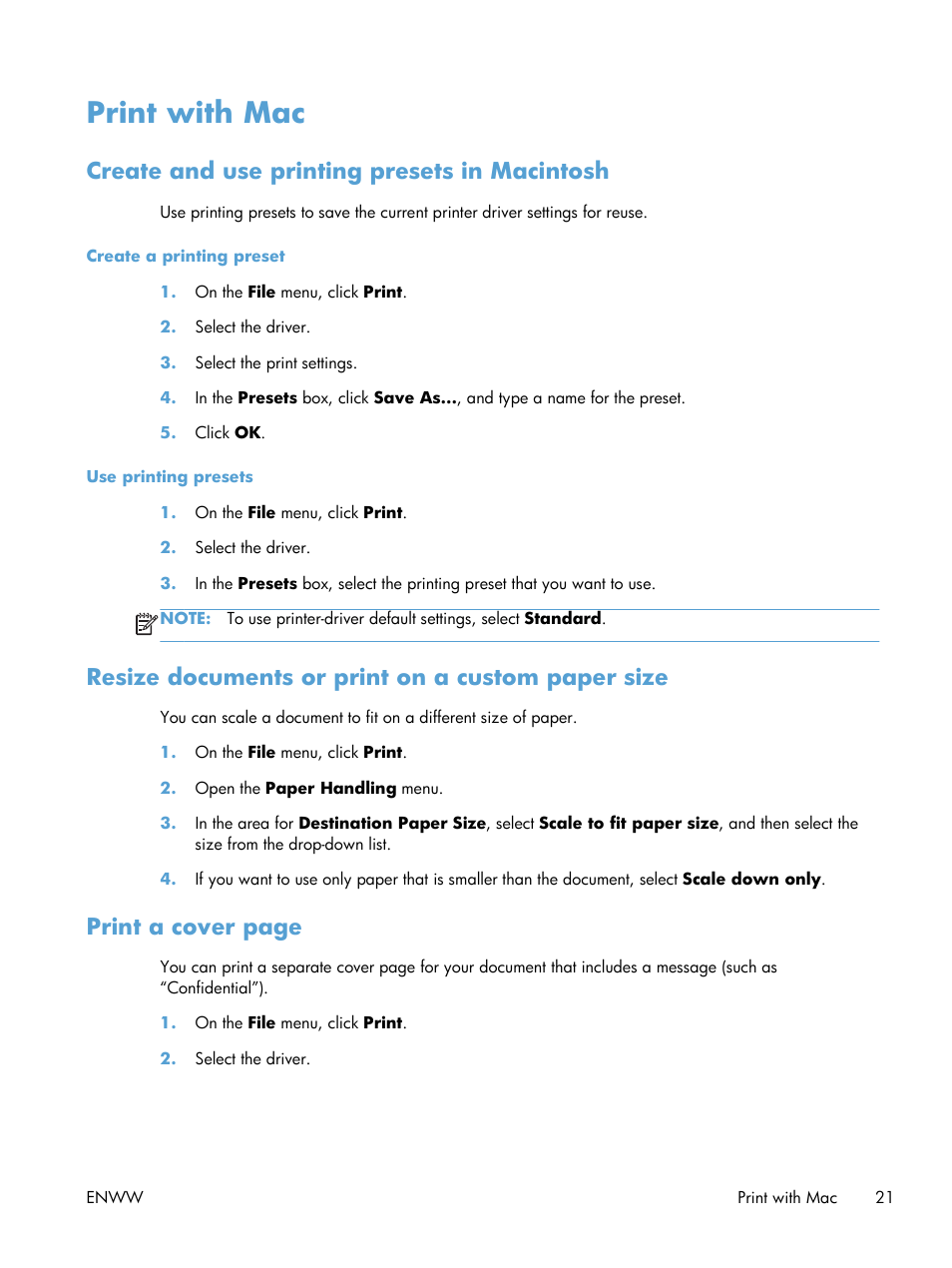 Print with Mac

Create and use printing presets in Macintosh

Use printing presets to save the current printer driver settings for reuse.

Create a printing preset

1. On the File menu, click Print.

2. Select the driver.

3. Select the print settings.

4. In the Presets box, click Save As..., and type a name for the preset.

5. Click OK.

Use printing presets

1. On the File menu, click Print.

2. Select the driver.

3. In the Presets box, select the printing preset that you want to use.

NOTE: To use printer-driver default settings, select Standard.

Resize documents or print on a custom paper size

You can scale a document to fit on a different size of paper.

1. On the File menu, click Print.

2. Open the Paper Handling menu.

3. In the area for Destination Paper Size, select Scale to fit paper size, and then select the size from the drop-down list.

4. If you want to use only paper that is smaller than the document, select Scale down only.

Print a cover page

You can print a separate cover page for your document that includes a message (such as “Confidential”).

1. On the File menu, click Print.

2. Select the driver.

ENWW Print with Mac 21